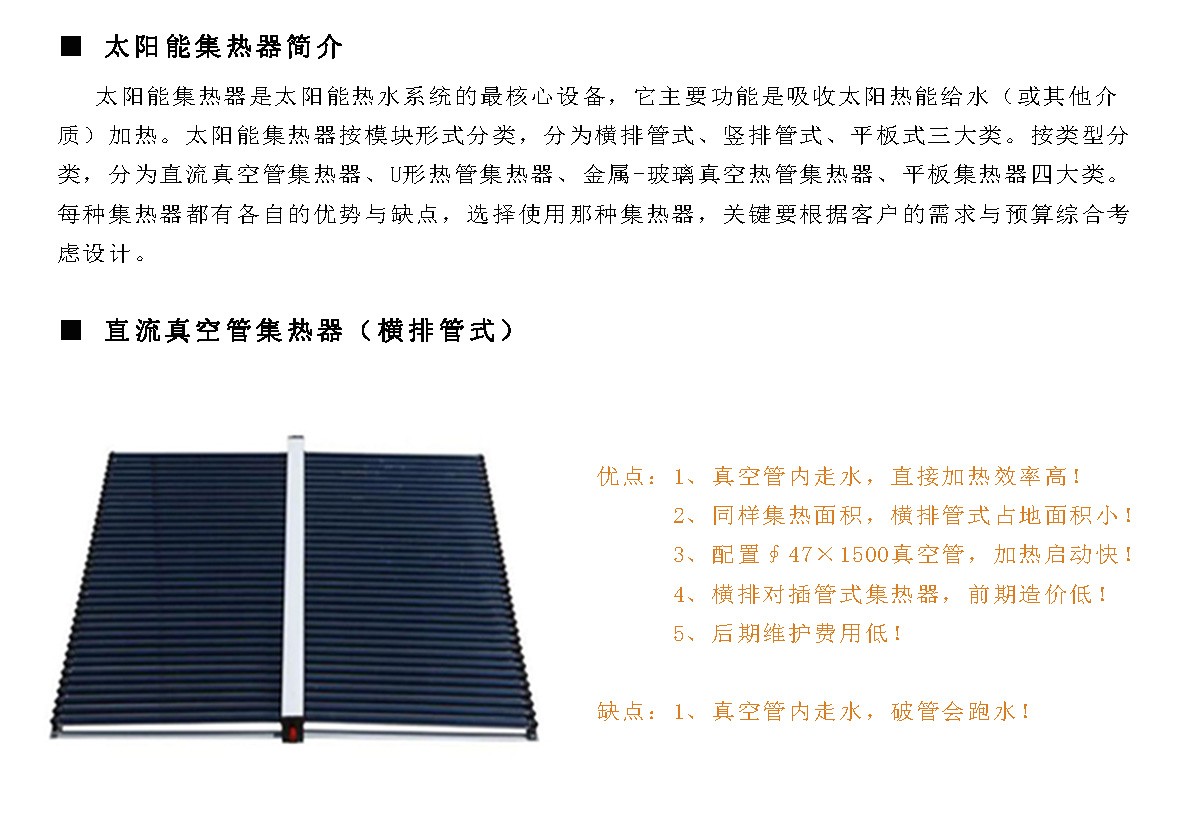 ■ 太阳能集热器简介

太阳能集热器是太阳能热水系统的最核心设备，它主要功能是吸收太阳热能给水（或其他介质）加热。太阳能集热器按模块形式分类，分为横排管式、竖排管式、平板式三大类。按类型分类，分为直流真空管集热器、U形热管集热器、金属-玻璃真空热管集热器、平板集热器四大类。每种集热器都有各自的优势与缺点，选择使用那种集热器，关键要根据客户的需求与预算综合考虑设计。

■ 直流真空管集热器（横排管式）

优点：1、真空管内走水，直接加热效率高！
2、同样集热面积，横排管式占地面积小！
3、配置∮47×1500真空管，加热启动快！
4、横排对插管式集热器，前期造价低！
5、后期维护费用低！

缺点：1、真空管内走水，破管会跑水！